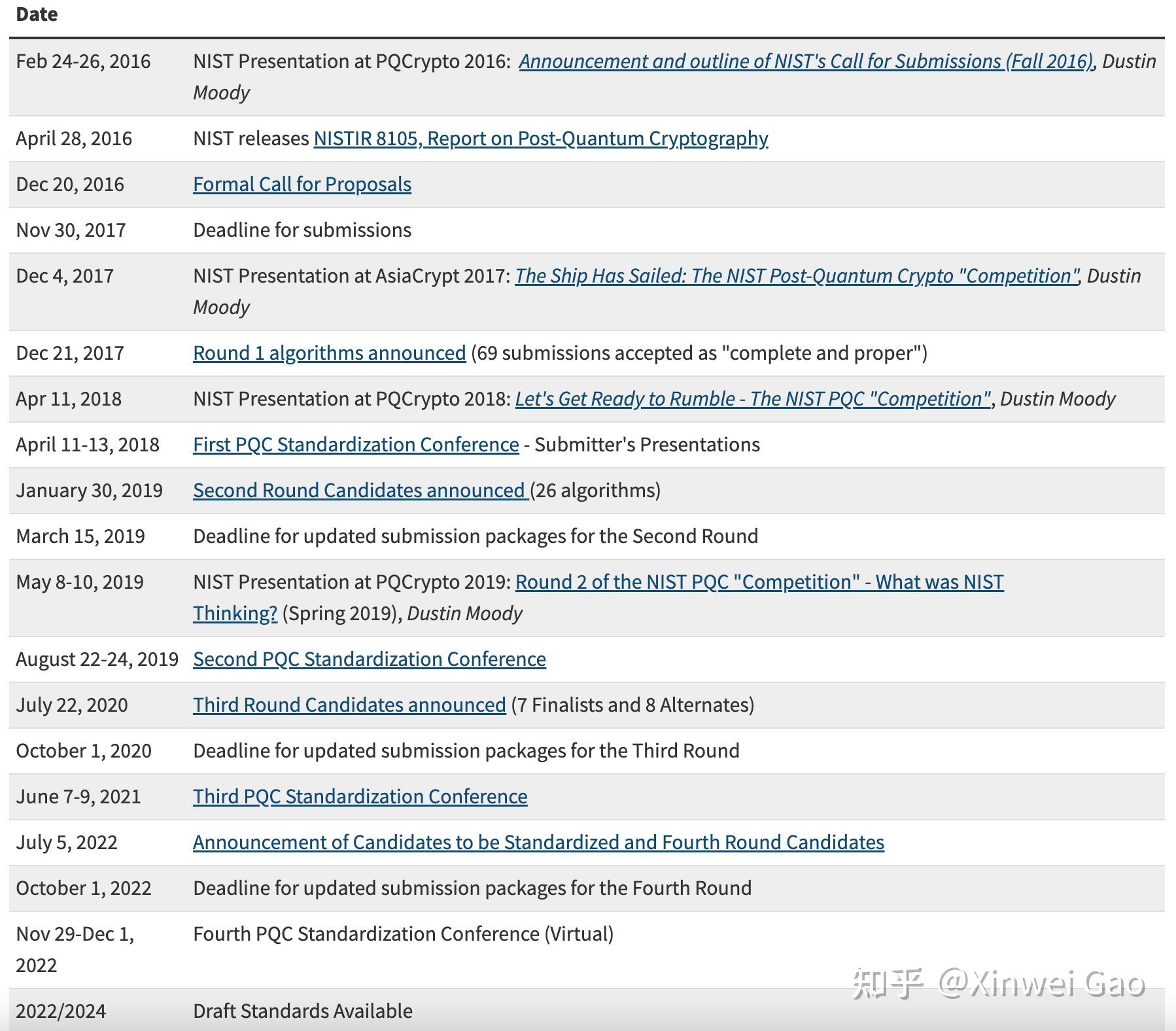 | Date | |
|---|---|
| Feb 24-26, 2016 | NIST Presentation at PQCrypto 2016: Announcement and outline of NIST's Call for Submissions (Fall 2016), Dustin Moody |
| April 28, 2016 | NIST releases NISTIR 8105, Report on Post-Quantum Cryptography |
| Dec 20, 2016 | Formal Call for Proposals |
| Nov 30, 2017 | Deadline for submissions |
| Dec 4, 2017 | NIST Presentation at AsiaCrypt 2017: The Ship Has Sailed: The NIST Post-Quantum Crypto "Competition", Dustin Moody |
| Dec 21, 2017 | Round 1 algorithms announced (69 submissions accepted as "complete and proper") |
| Apr 11, 2018 | NIST Presentation at PQCrypto 2018: Let's Get Ready to Rumble - The NIST PQC "Competition", Dustin Moody |
| April 11-13, 2018 | First PQC Standardization Conference - Submitter's Presentations |
| January 30, 2019 | Second Round Candidates announced (26 algorithms) |
| March 15, 2019 | Deadline for updated submission packages for the Second Round |
| May 8-10, 2019 | NIST Presentation at PQCrypto 2019: Round 2 of the NIST PQC "Competition" - What was NIST Thinking? (Spring 2019), Dustin Moody |
| August 22-24, 2019 | Second PQC Standardization Conference |
| July 22, 2020 | Third Round Candidates announced (7 Finalists and 8 Alternates) |
| October 1, 2020 | Deadline for updated submission packages for the Third Round |
| June 7-9, 2021 | Third PQC Standardization Conference |
| July 5, 2022 | Announcement of Candidates to be Standardized and Fourth Round Candidates |
| October 1, 2022 | Deadline for updated submission packages for the Fourth Round |
| Nov 29-Dec 1, 2022 | Fourth PQC Standardization Conference (Virtual) |
| 2022/2024 | Draft Standards Available |

知乎 @Xinwei Gao